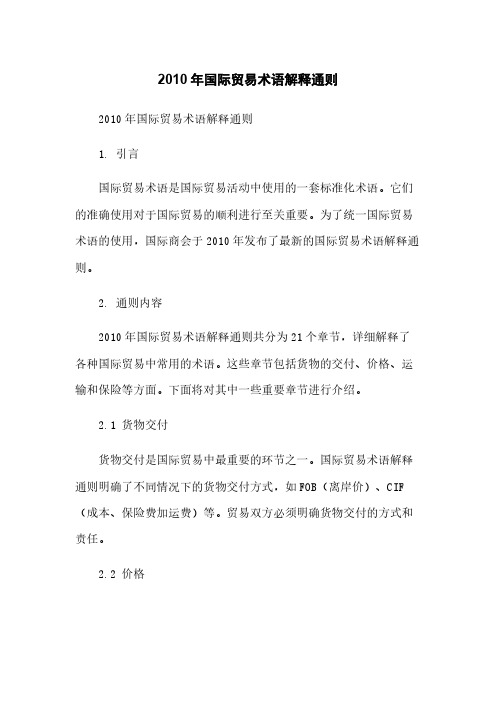 2010年国际贸易术语解释通则

2010年国际贸易术语解释通则

1. 引言

国际贸易术语是国际贸易活动中使用的一套标准化术语。它们的准确使用对于国际贸易的顺利进行至关重要。为了统一国际贸易术语的使用，国际商会于2010年发布了最新的国际贸易术语解释通则。

2. 通则内容

2010年国际贸易术语解释通则共分为21个章节，详细解释了各种国际贸易中常用的术语。这些章节包括货物的交付、价格、运输和保险等方面。下面将对其中一些重要章节进行介绍。

2.1 货物交付

货物交付是国际贸易中最重要的环节之一。国际贸易术语解释通则明确了不同情况下的货物交付方式，如FOB（离岸价）、CIF（成本、保险费加运费）等。贸易双方必须明确货物交付的方式和责任。

2.2 价格